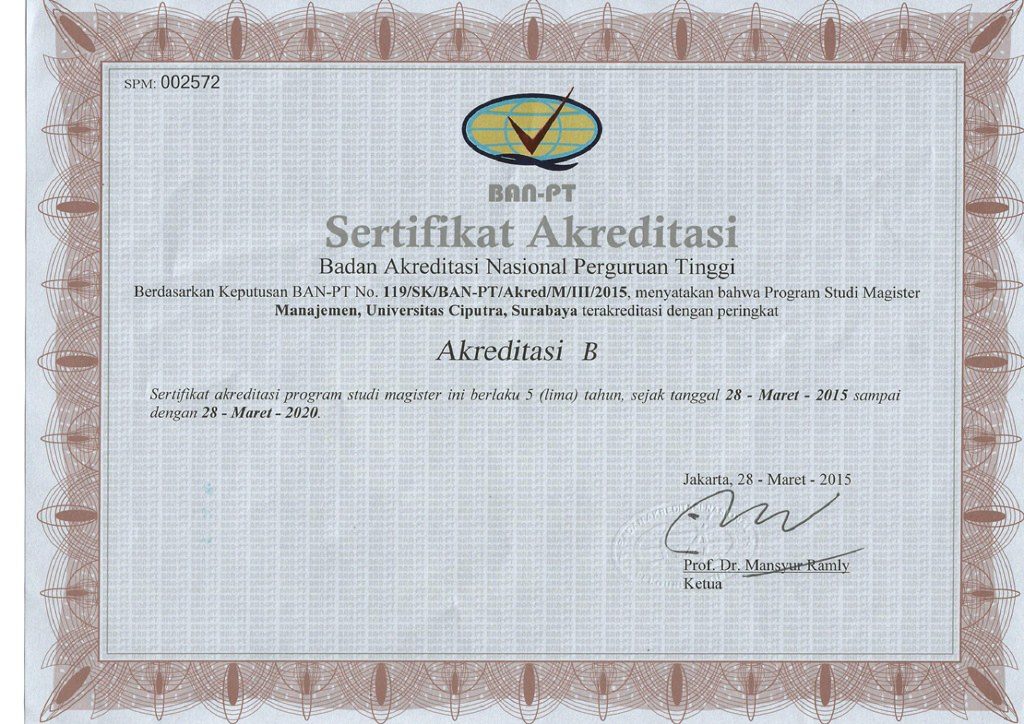 SPM: 002572

BAN-PT

Sertifikat Akreditasi

Badan Akreditasi Nasional Perguruan Tinggi

Berdasarkan Keputusan BAN-PT No. 119/SK/BAN-PT/Akred/M/III/2015, menyatakan bahwa Program Studi Magister Manajemen, Universitas Ciputra, Surabaya terakreditasi dengan peringkat

Akreditasi B

Sertifikat akreditasi program studi magister ini berlaku 5 (lima) tahun, sejak tanggal 28 - Maret - 2015 sampai dengan 28 - Maret - 2020.

Jakarta, 28 - Maret - 2015

Prof. Dr. Mansyur Ramly
Ketua